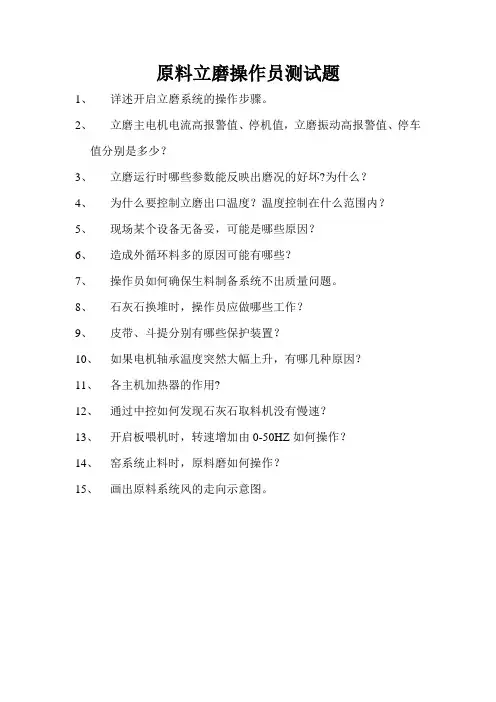 原料立磨操作员测试题

1、 详述开启立磨系统的操作步骤。

2、 立磨主电机电流高报警值、停机值，立磨振动高报警值、停车值分别是多少？

3、 立磨运行时哪些参数能反映出磨况的好坏?为什么？

4、 为什么要控制立磨出口温度？温度控制在什么范围内？

5、 现场某个设备无备妥，可能是哪些原因？

6、 造成外循环料多的原因可能有哪些？

7、 操作员如何确保生料制备系统不出质量问题。

8、 石灰石换堆时，操作员应做哪些工作？

9、 皮带、斗提分别有哪些保护装置？

10、 如果电机轴承温度突然大幅上升，有哪几种原因？

11、 各主机加热器的作用?

12、 通过中控如何发现石灰石取料机没有慢速？

13、 开启板喂机时，转速增加由 0-50HZ 如何操作？

14、 窑系统止料时，原料磨如何操作？

15、 画出原料系统风的走向示意图。